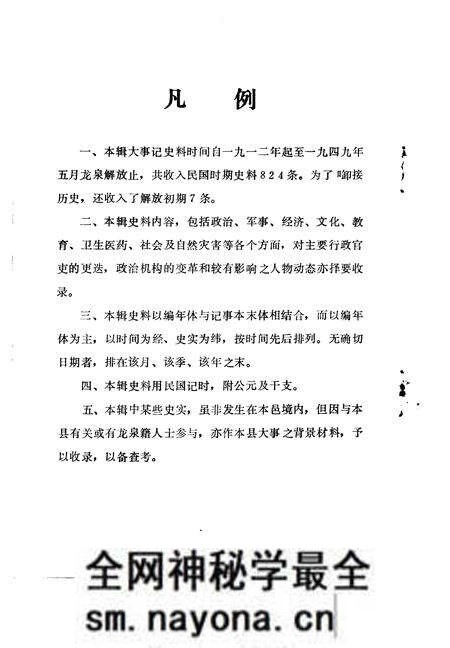 凡　例

一、本辑大事记史料时间自一九一二年起至一九四九年五月龙泉解放止，共收入民国时期史料824条。为了啣接历史，还收入了解放初期7条。

二、本辑史料内容，包括政治、军事、经济、文化、教育、卫生医药、社会及自然灾害等各个方面，对主要行政官吏的更迭，政治机构的变革和较有影响之人物动态亦择要收录。

三、本辑史料以编年体与记事本末体相结合，而以编年体为主，以时间为经、史实为纬，按时间先后排列。无确切日期者，排在该月、该季、该年之末。

四、本辑史料用民国记时，附公元及干支。

五、本辑中某些史实，虽非发生在本邑境内，但因与本县有关或有龙泉籍人士参与，亦作本县大事之背景材料，予以收录，以备查考。

全网神秘学最全
sm.nayona.cn